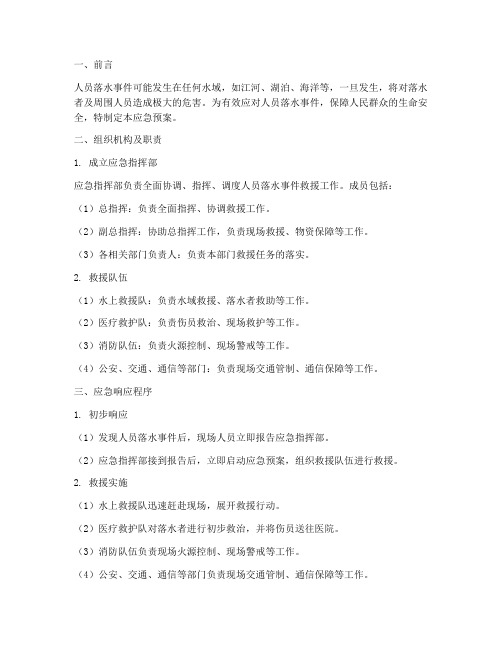 一、前言

人员落水事件可能发生在任何水域，如江河、湖泊、海洋等，一旦发生，将对落水者及周围人员造成极大的危害。为有效应对人员落水事件，保障人民群众的生命安全，特制定本应急预案。

二、组织机构及职责

1. 成立应急指挥部

应急指挥部负责全面协调、指挥、调度人员落水事件救援工作。成员包括：

（1）总指挥：负责全面指挥、协调救援工作。

（2）副总指挥：协助总指挥工作，负责现场救援、物资保障等工作。

（3）各相关部门负责人：负责本部门救援任务的落实。

2. 救援队伍

（1）水上救援队：负责水域救援、落水者救助等工作。

（2）医疗救护队：负责伤员救治、现场救护等工作。

（3）消防队伍：负责火源控制、现场警戒等工作。

（4）公安、交通、通信等部门：负责现场交通管制、通信保障等工作。

三、应急响应程序

1. 初步响应

（1）发现人员落水事件后，现场人员立即报告应急指挥部。

（2）应急指挥部接到报告后，立即启动应急预案，组织救援队伍进行救援。

2. 救援实施

（1）水上救援队迅速赶赴现场，展开救援行动。

（2）医疗救护队对落水者进行初步救治，并将伤员送往医院。

（3）消防队伍负责现场火源控制、现场警戒等工作。

（4）公安、交通、通信等部门负责现场交通管制、通信保障等工作。